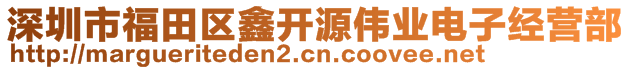 深圳市福田区鑫开源伟业电子经营部
http://margueriteden2.cn.coovee.net